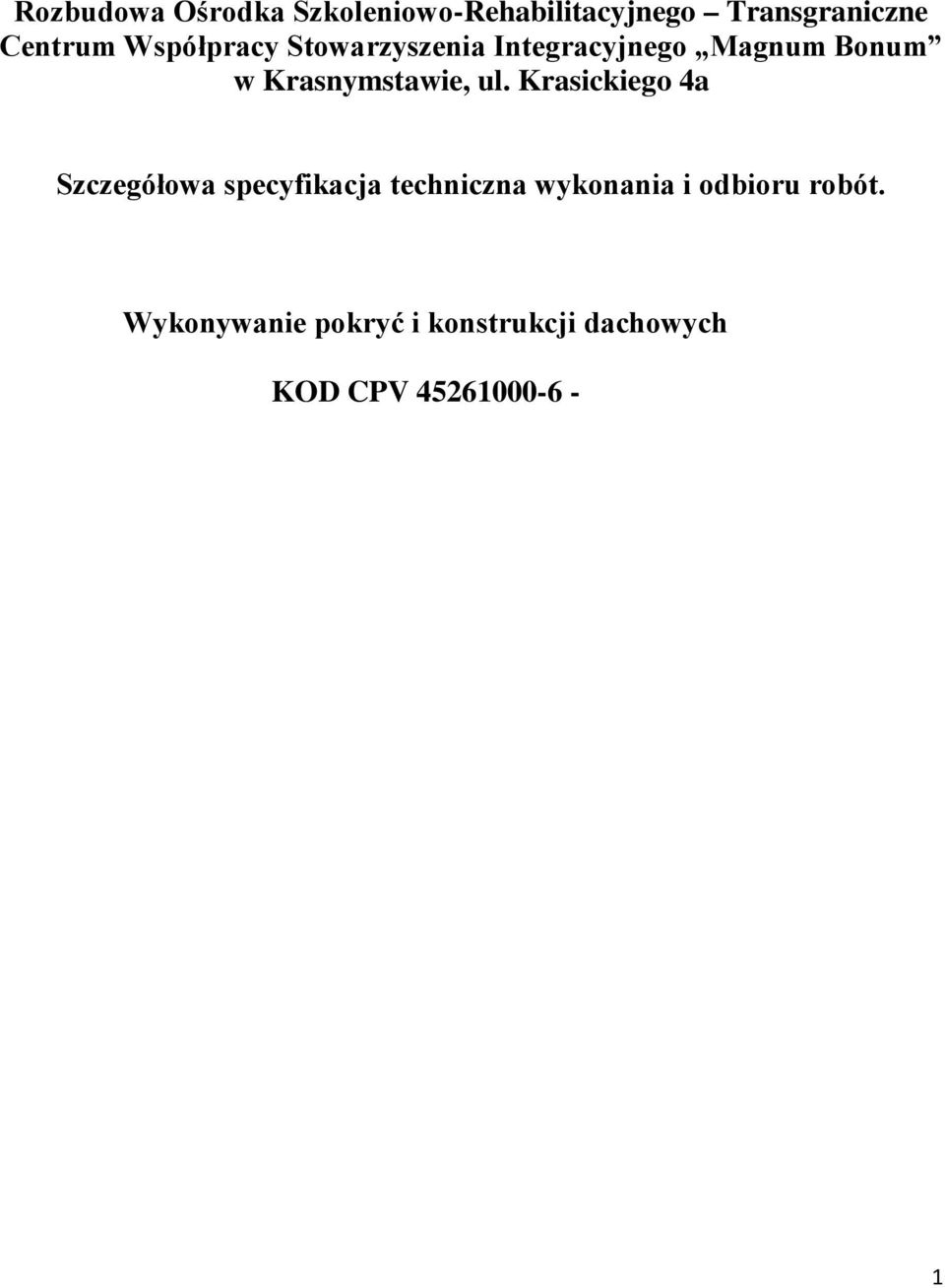 Rozbudowa Ośrodka Szkoleniowo-Rehabilitacyjnego – Transgraniczne Centrum Współpracy Stowarzyszenia Integracyjnego „Magnum Bonum” w Krasnymstawie, ul. Krasickiego 4a

Szczegółowa specyfikacja techniczna wykonania i odbioru robót.

Wykonywanie pokryć i konstrukcji dachowych

KOD CPV 45261000-6 -

1